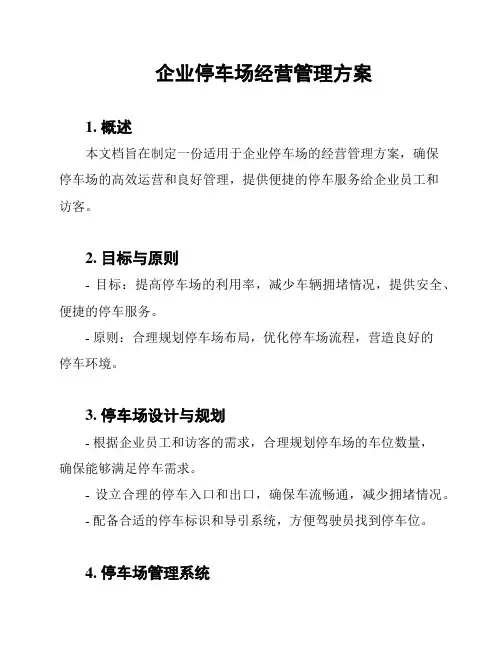 企业停车场经营管理方案

1. 概述

本文档旨在制定一份适用于企业停车场的经营管理方案，确保停车场的高效运营和良好管理，提供便捷的停车服务给企业员工和访客。

2. 目标与原则

- 目标：提高停车场的利用率，减少车辆拥堵情况，提供安全、便捷的停车服务。

- 原则：合理规划停车场布局，优化停车场流程，营造良好的停车环境。

3. 停车场设计与规划

- 根据企业员工和访客的需求，合理规划停车场的车位数量，确保能够满足停车需求。

- 设立合理的停车入口和出口，确保车流畅通，减少拥堵情况。

- 配备合适的停车标识和导引系统，方便驾驶员找到停车位。

4. 停车场管理系统